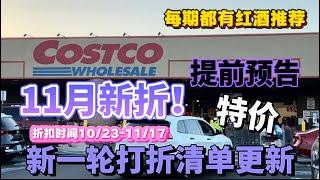 每期都有红酒推荐

COSTCO
WHOLESALE

提前预告

11月新折!

特价

折扣时间10/23-11/17

新一轮打折清单更新